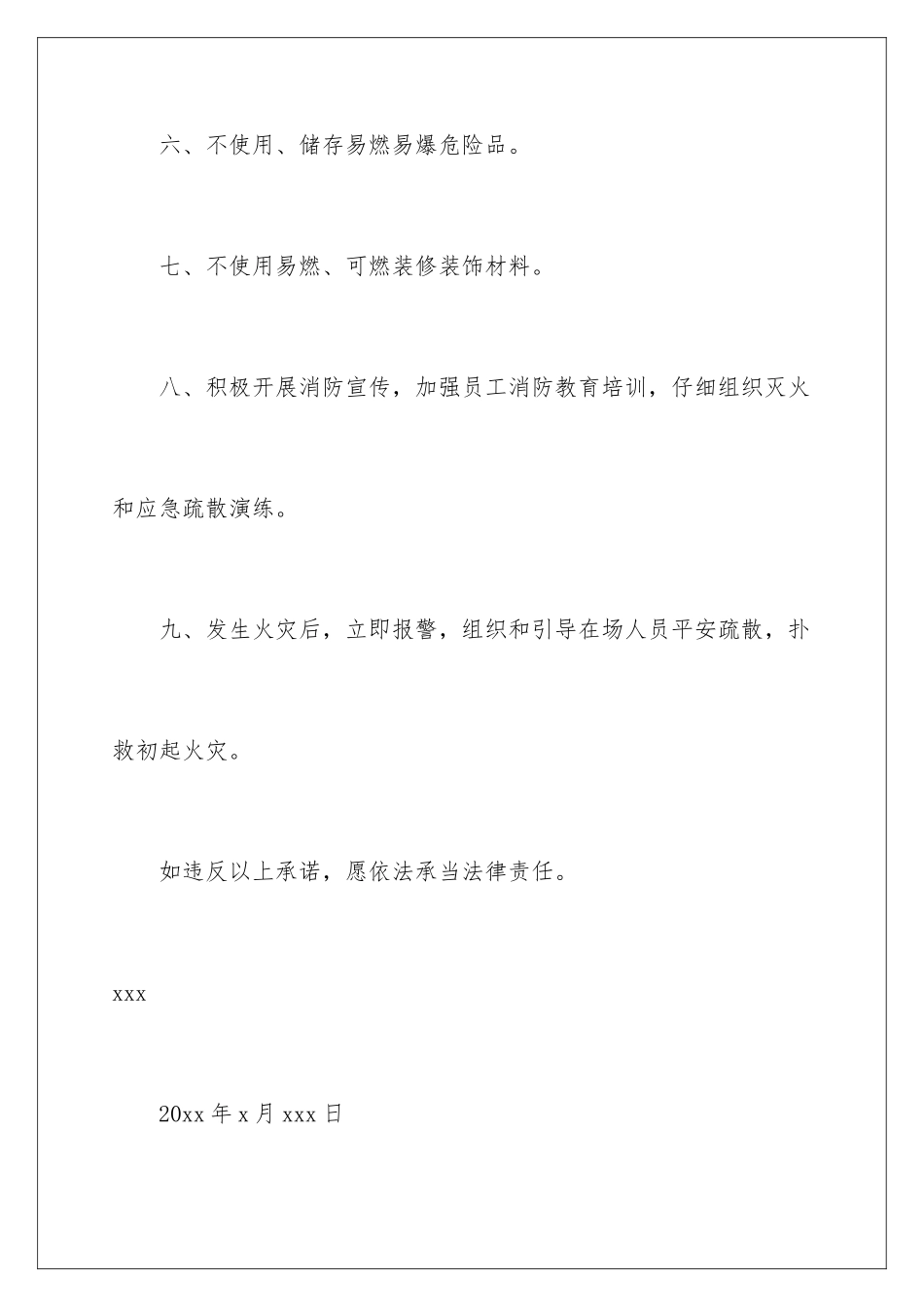 六、不使用、储存易燃易爆危险品。

七、不使用易燃、可燃装修装饰材料。

八、积极开展消防宣传，加强员工消防教育培训，仔细组织灭火和应急疏散演练。

九、发生火灾后，立即报警，组织和引导在场人员平安疏散，扑救初起火灾。

如违反以上承诺，愿依法承当法律责任。

xxx

20xx 年 x 月 xxx 日